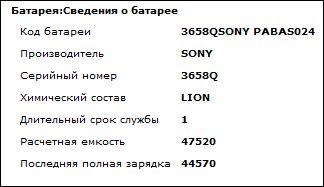 Батарея:Сведения о батарее

| | |
|---|---|
| Код батареи | 3658QSONY PABAS024 |
| Производитель | SONY |
| Серийный номер | 3658Q |
| Химический состав | LION |
| Длительный срок службы | 1 |
| Расчетная емкость | 47520 |
| Последняя полная зарядка | 44570 |